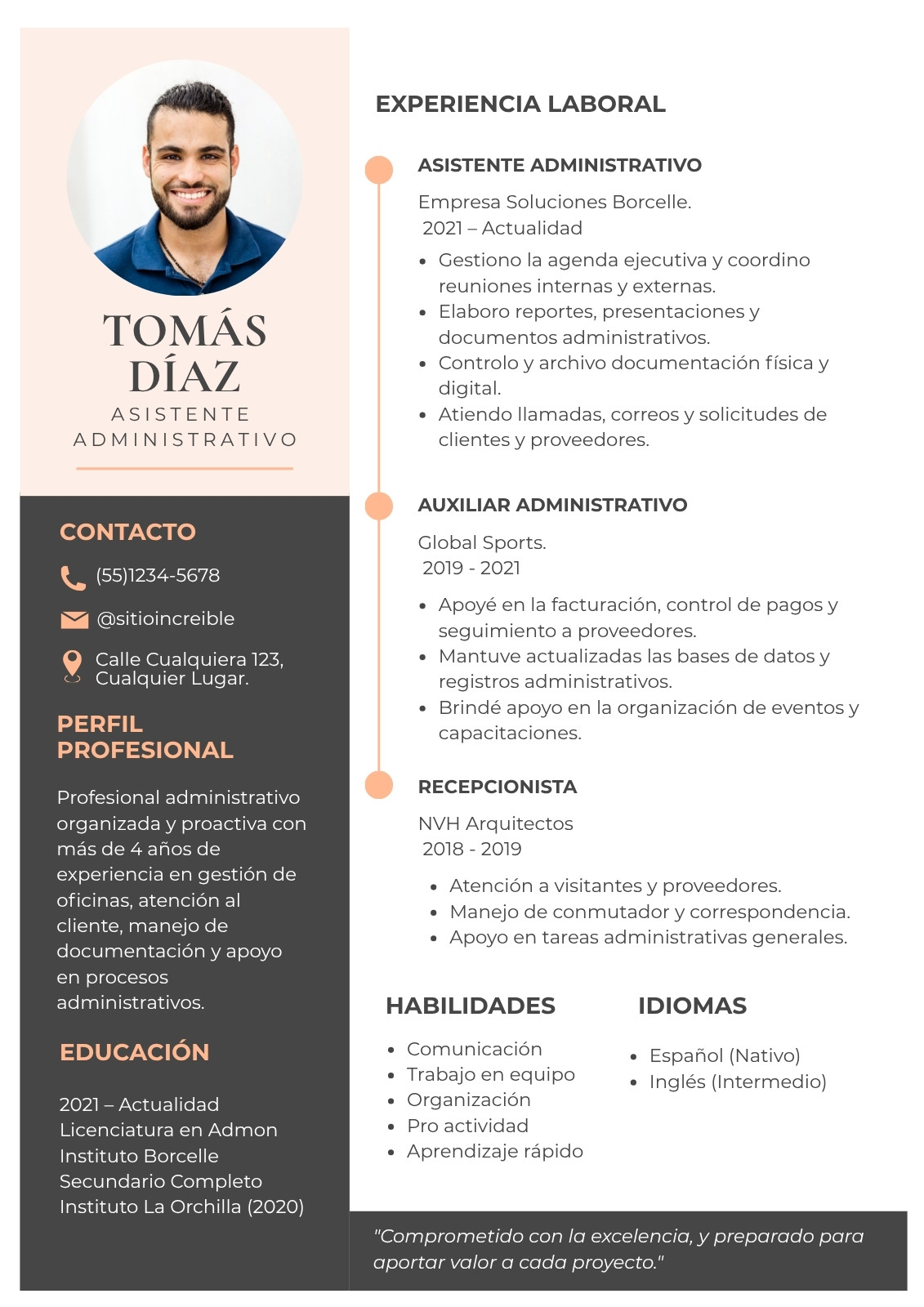 TOMÁS DÍAZ
ASISTENTE ADMINISTRATIVO

CONTACTO

(55)1234-5678

@sitioincreible

Calle Cualquiera 123, Cualquier Lugar.

PERFIL PROFESIONAL

Profesional administrativo organizada y proactiva con más de 4 años de experiencia en gestión de oficinas, atención al cliente, manejo de documentación y apoyo en procesos administrativos.

EDUCACIÓN

2021 – Actualidad
Licenciatura en Admon
Instituto Borcelle
Secundario Completo
Instituto La Orchilla (2020)

EXPERIENCIA LABORAL

ASISTENTE ADMINISTRATIVO

Empresa Soluciones Borcelle.
2021 – Actualidad

- Gestiono la agenda ejecutiva y coordino reuniones internas y externas.
- Elaboro reportes, presentaciones y documentos administrativos.
- Controlo y archivo documentación física y digital.
- Atiendo llamadas, correos y solicitudes de clientes y proveedores.

AUXILIAR ADMINISTRATIVO

Global Sports.
2019 - 2021

- Apoyé en la facturación, control de pagos y seguimiento a proveedores.
- Mantuve actualizadas las bases de datos y registros administrativos.
- Brindé apoyo en la organización de eventos y capacitaciones.

RECEPCIONISTA

NVH Arquitectos
2018 - 2019

- Atención a visitantes y proveedores.
- Manejo de conmutador y correspondencia.
- Apoyo en tareas administrativas generales.

HABILIDADES

- Comunicación
- Trabajo en equipo
- Organización
- Pro actividad
- Aprendizaje rápido

IDIOMAS

- Español (Nativo)
- Inglés (Intermedio)

"Comprometido con la excelencia, y preparado para aportar valor a cada proyecto."